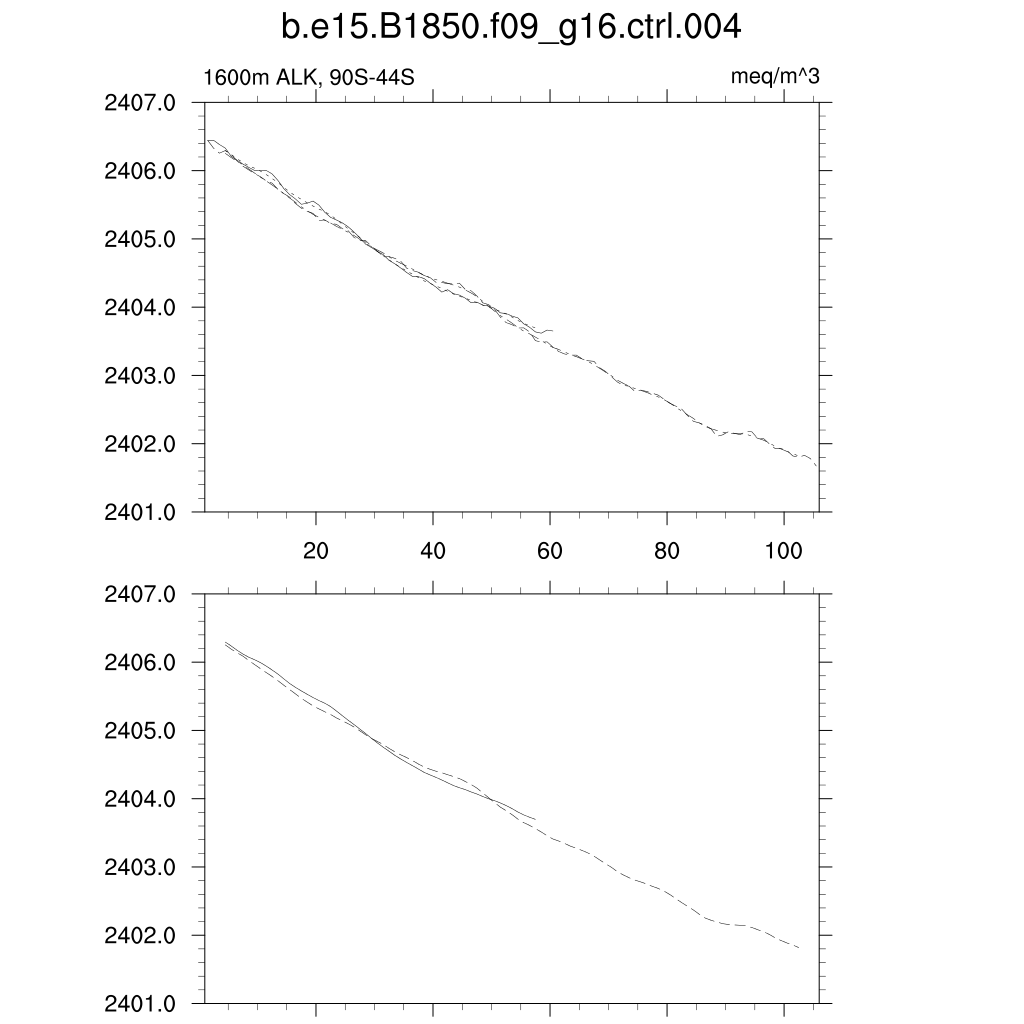 b.e15.B1850.f09_g16.ctrl.004

1600m ALK, 90S-44S

meq/m^3

2407.0
2406.0
2405.0
2404.0
2403.0
2402.0
2401.0

20
40
60
80
100

2407.0
2406.0
2405.0
2404.0
2403.0
2402.0
2401.0